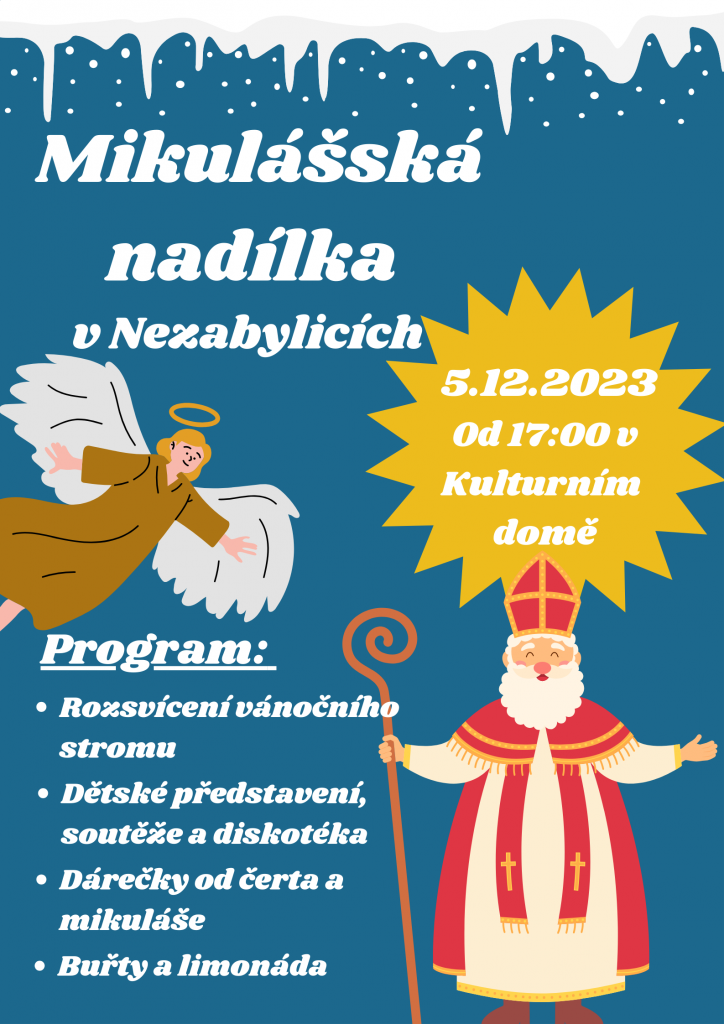 Mikulášská nadílka

v Nezabylicích

5.12.2023
Od 17:00 v
Kulturním
domě

Program:

• Rozsvícení vánočního stromu
• Dětské představení, soutěže a diskotéka
• Dárečky od čerta a mikuláše
• Buřty a limonáda